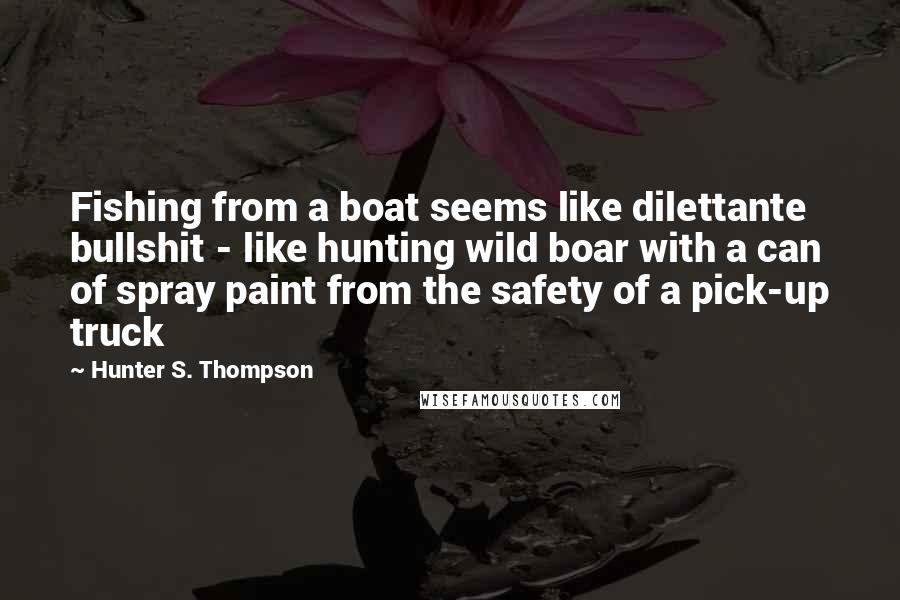 Fishing from a boat seems like dilettante bullshit - like hunting wild boar with a can of spray paint from the safety of a pick-up truck

~ Hunter S. Thompson

WISEFAMOUSQUOTES.COM